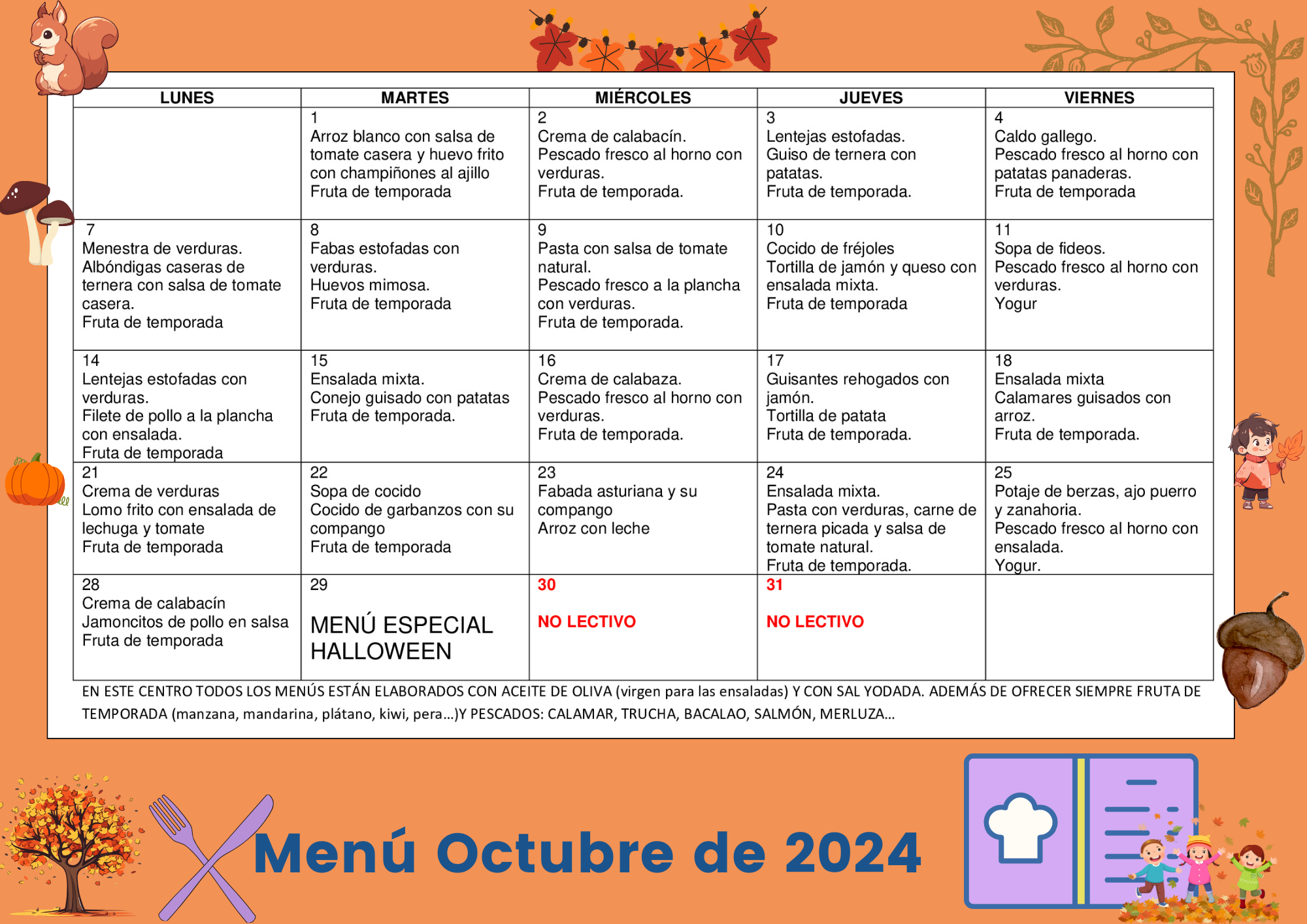 | LUNES | MARTES | MIÉRCOLES | JUEVES | VIERNES |
|---|---|---|---|---|
| | 1 Arroz blanco con salsa de tomate casera y huevo frito con champiñones al ajillo Fruta de temporada | 2 Crema de calabacín. Pescado fresco al horno con verduras. Fruta de temporada. | 3 Lentejas estofadas. Guiso de ternera con patatas. Fruta de temporada. | 4 Caldo gallego. Pescado fresco al horno con patatas panaderas. Fruta de temporada |
| 7 Menestra de verduras. Albóndigas caseras de ternera con salsa de tomate casera. Fruta de temporada | 8 Fabas estofadas con verduras. Huevos mimosa. Fruta de temporada | 9 Pasta con salsa de tomate natural. Pescado fresco a la plancha con verduras. Fruta de temporada. | 10 Cocido de fréjoles Tortilla de jamón y queso con ensalada mixta. Fruta de temporada | 11 Sopa de fideos. Pescado fresco al horno con verduras. Yogur |
| 14 Lentejas estofadas con verduras. Filete de pollo a la plancha con ensalada. Fruta de temporada | 15 Ensalada mixta. Conejo guisado con patatas Fruta de temporada. | 16 Crema de calabaza. Pescado fresco al horno con verduras. Fruta de temporada. | 17 Guisantes rehogados con jamón. Tortilla de patata Fruta de temporada. | 18 Ensalada mixta Calamares guisados con arroz. Fruta de temporada. |
| 21 Crema de verduras Lomo frito con ensalada de lechuga y tomate Fruta de temporada | 22 Sopa de cocido Cocido de garbanzos con su compango Fruta de temporada | 23 Fabada asturiana y su compango Arroz con leche | 24 Ensalada mixta. Pasta con verduras, carne de ternera picada y salsa de tomate natural. Fruta de temporada. | 25 Potaje de berzas, ajo puerro y zanahoria. Pescado fresco al horno con ensalada. Yogur. |
| 28 Crema de calabacín Jamoncitos de pollo en salsa Fruta de temporada | 29 MENÚ ESPECIAL HALLOWEEN | 30 NO LECTIVO | 31 NO LECTIVO | |

EN ESTE CENTRO TODOS LOS MENÚS ESTÁN ELABORADOS CON ACEITE DE OLIVA (virgen para las ensaladas) Y CON SAL YODADA. ADEMÁS DE OFRECER SIEMPRE FRUTA DE TEMPORADA (manzana, mandarina, plátano, kiwi, pera…)Y PESCADOS: CALAMAR, TRUCHA, BACALAO, SALMÓN, MERLUZA…

Menú Octubre de 2024